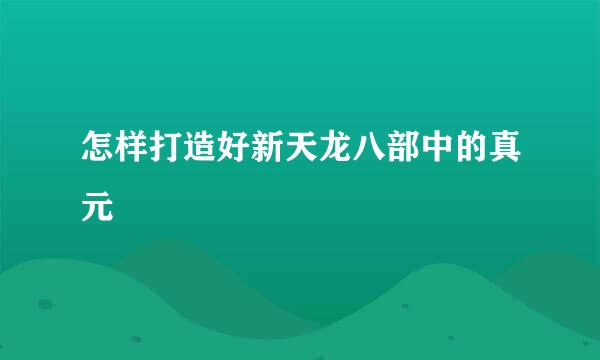 怎样打造好新天龙八部中的真元